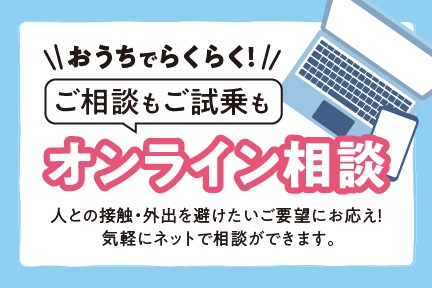 おうちでらくらく!

ご相談もご試乗も

オンライン相談

人との接触・外出を避けたいご要望にお応え!
気軽にネットで相談ができます。